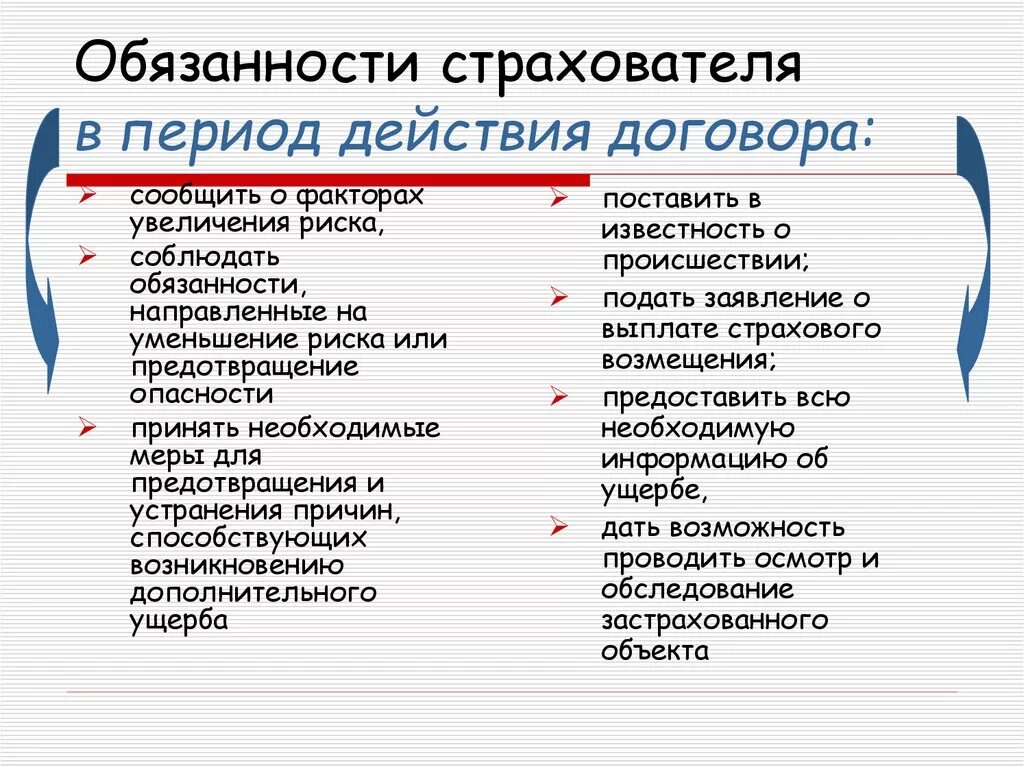 Обязанности страхователя
в период действия договора:

➢ сообщить о факторах увеличения риска,
➢ соблюдать обязанности, направленные на уменьшение риска или предотвращение опасности
➢ принять необходимые меры для предотвращения и устранения причин, способствующих возникновению дополнительного ущерба

➢ поставить в известность о происшествии;
➢ подать заявление о выплате страхового возмещения;
➢ предоставить всю необходимую информацию об ущербе,
➢ дать возможность проводить осмотр и обследование застрахованного объекта